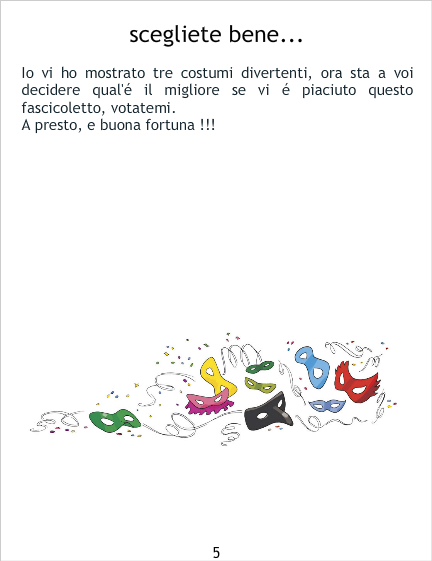 scegliete bene...

Io vi ho mostrato tre costumi divertenti, ora sta a voi decidere qual'é il migliore se vi é piaciuto questo fascicoletto, votatemi.
A presto, e buona fortuna !!!

5